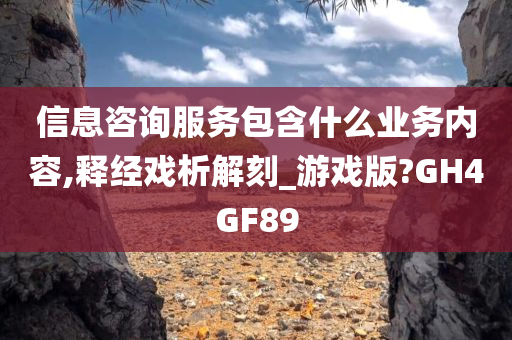 信息咨询服务包含什么业务内容,释经戏析解刻_游戏版?GH4GF89